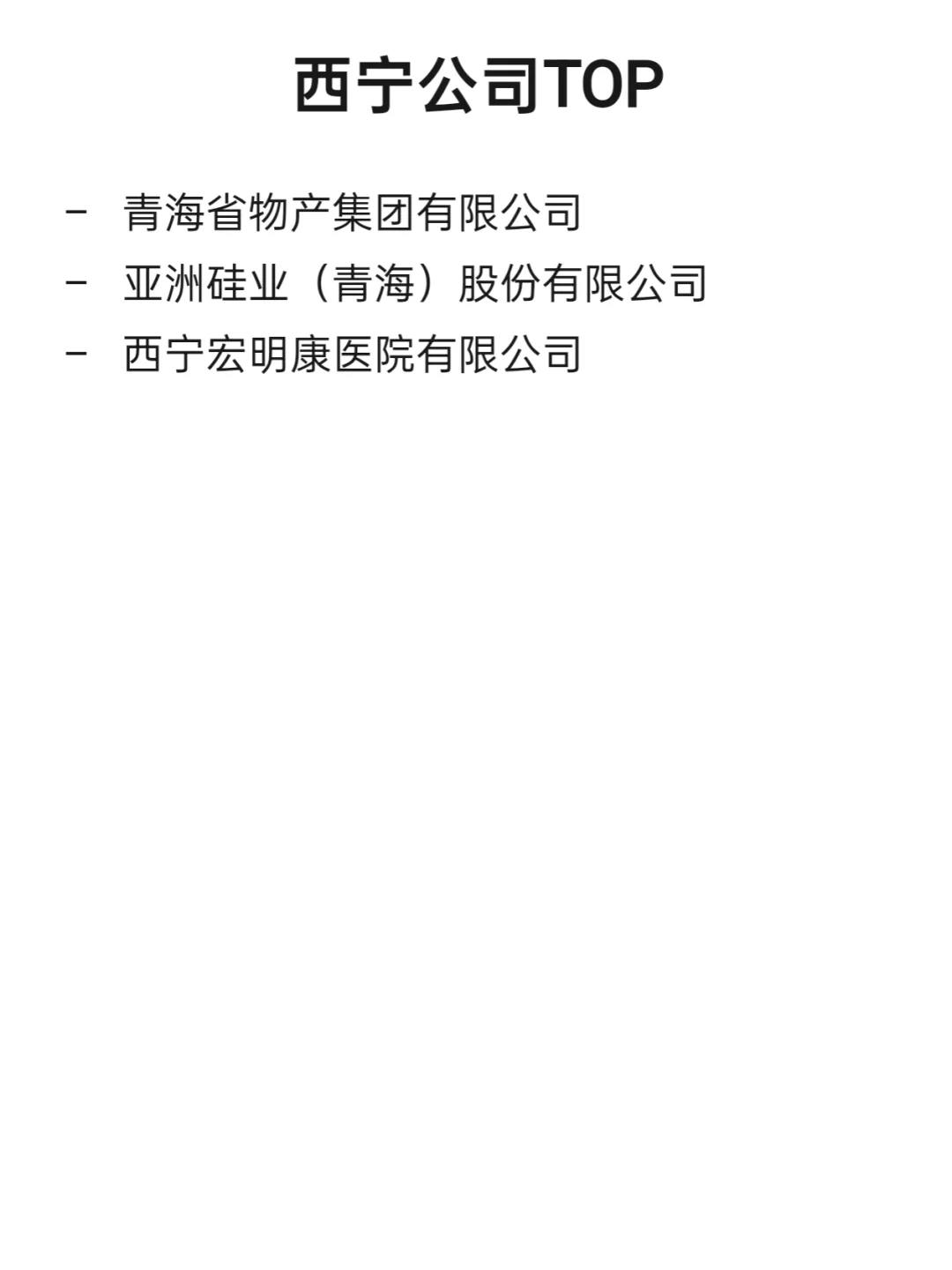 西宁公司TOP

- 青海省物产集团有限公司
- 亚洲硅业（青海）股份有限公司
- 西宁宏明康医院有限公司